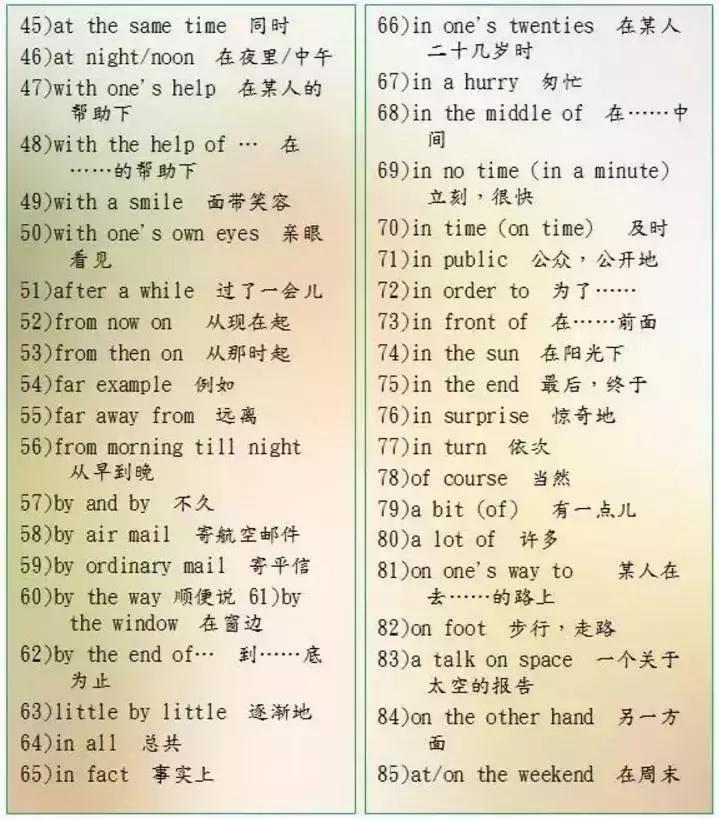 45)at the same time 同时
46)at night/noon 在夜里/中午
47)with one's help 在某人的帮助下
48)with the help of … 在……的帮助下
49)with a smile 面带笑容
50)with one's own eyes 亲眼看见
51)after a while 过了一会儿
52)from now on 从现在起
53)from then on 从那时起
54)far example 例如
55)far away from 远离
56)from morning till night 从早到晚
57)by and by 不久
58)by air mail 寄航空邮件
59)by ordinary mail 寄平信
60)by the way 顺便说 61)by the window 在窗边
62)by the end of… 到……底为止
63)little by little 逐渐地
64)in all 总共
65)in fact 事实上

66)in one's twenties 在某人二十几岁时
67)in a hurry 匆忙
68)in the middle of 在……中间
69)in no time (in a minute) 立刻，很快
70)in time (on time) 及时
71)in public 公众，公开地
72)in order to 为了……
73)in front of 在……前面
74)in the sun 在阳光下
75)in the end 最后，终于
76)in surprise 惊奇地
77)in turn 依次
78)of course 当然
79)a bit (of) 有一点儿
80)a lot of 许多
81)on one's way to 某人在去……的路上
82)on foot 步行，走路
83)a talk on space 一个关于太空的报告
84)on the other hand 另一方面
85)at/on the weekend 在周末